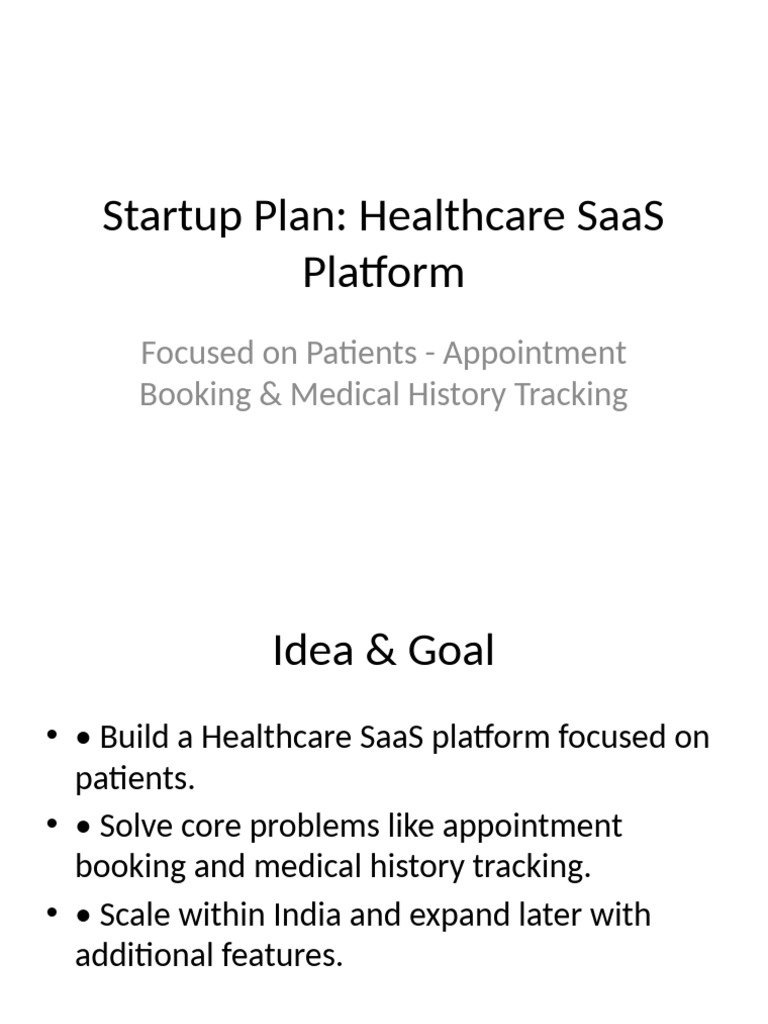 Startup Plan: Healthcare SaaS Platform

Focused on Patients - Appointment Booking & Medical History Tracking

Idea & Goal

• • Build a Healthcare SaaS platform focused on patients.
• • Solve core problems like appointment booking and medical history tracking.
• • Scale within India and expand later with additional features.